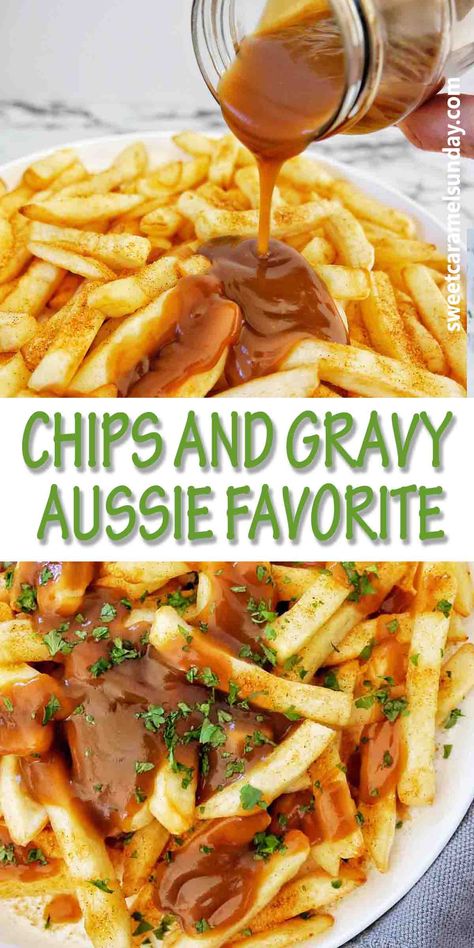 sweetcaramelsunday.com

CHIPS AND GRAVY
AUSSIE FAVORITE